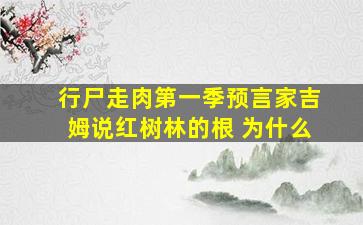 行尸走肉第一季预言家吉姆说红树林的根 为什么